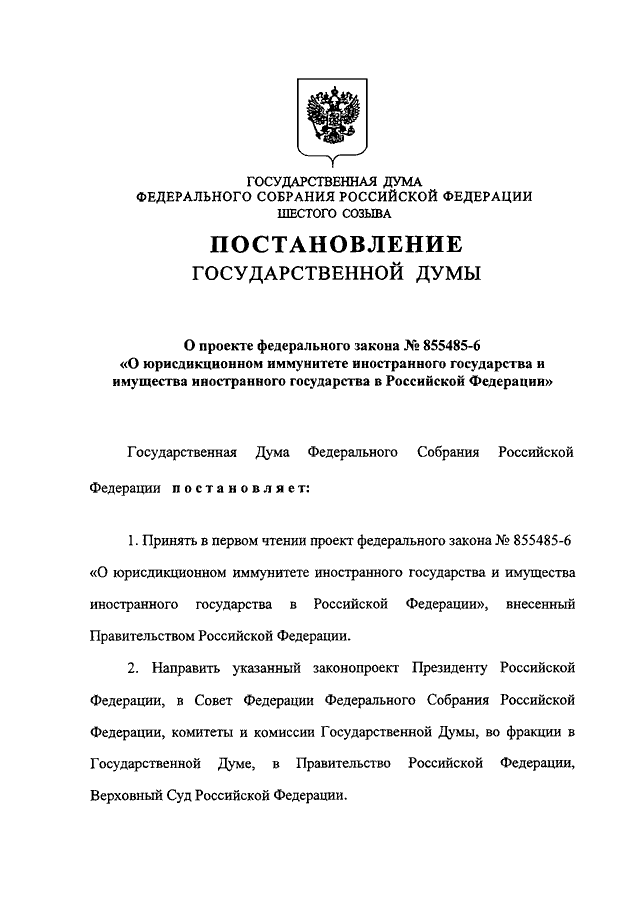 ГОСУДАРСТВЕННАЯ ДУМА
ФЕДЕРАЛЬНОГО СОБРАНИЯ РОССИЙСКОЙ ФЕДЕРАЦИИ
ШЕСТОГО СОЗЫВА

ПОСТАНОВЛЕНИЕ
ГОСУДАРСТВЕННОЙ ДУМЫ

О проекте федерального закона № 855485-6
«О юрисдикционном иммунитете иностранного государства и имущества иностранного государства в Российской Федерации»

Государственная Дума Федерального Собрания Российской Федерации постановляет:

1. Принять в первом чтении проект федерального закона № 855485-6 «О юрисдикционном иммунитете иностранного государства и имущества иностранного государства в Российской Федерации», внесенный Правительством Российской Федерации.

2. Направить указанный законопроект Президенту Российской Федерации, в Совет Федерации Федерального Собрания Российской Федерации, комитеты и комиссии Государственной Думы, во фракции в Государственной Думе, в Правительство Российской Федерации, Верховный Суд Российской Федерации.